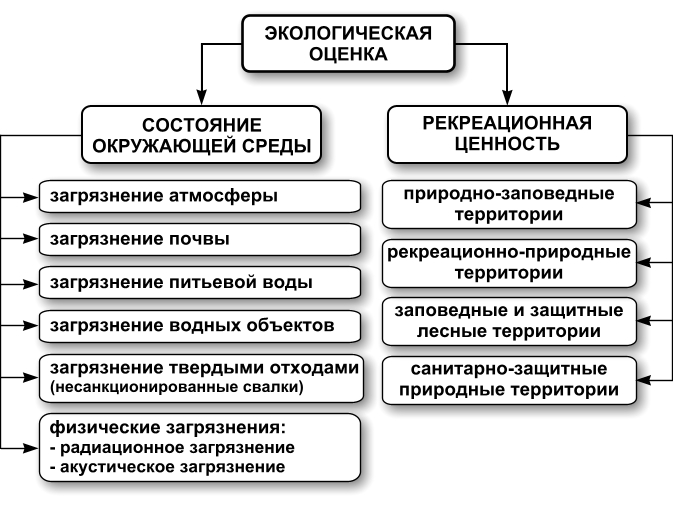 ЭКОЛОГИЧЕСКАЯ ОЦЕНКА

СОСТОЯНИЕ ОКРУЖАЮЩЕЙ СРЕДЫ

загрязнение атмосферы

загрязнение почвы

загрязнение питьевой воды

загрязнение водных объектов

загрязнение твердыми отходами (несанкционированные свалки)

физические загрязнения:
- радиационное загрязнение
- акустическое загрязнение

РЕКРЕАЦИОННАЯ ЦЕННОСТЬ

природно-заповедные территории

рекреационно-природные территории

заповедные и защитные лесные территории

санитарно-защитные природные территории